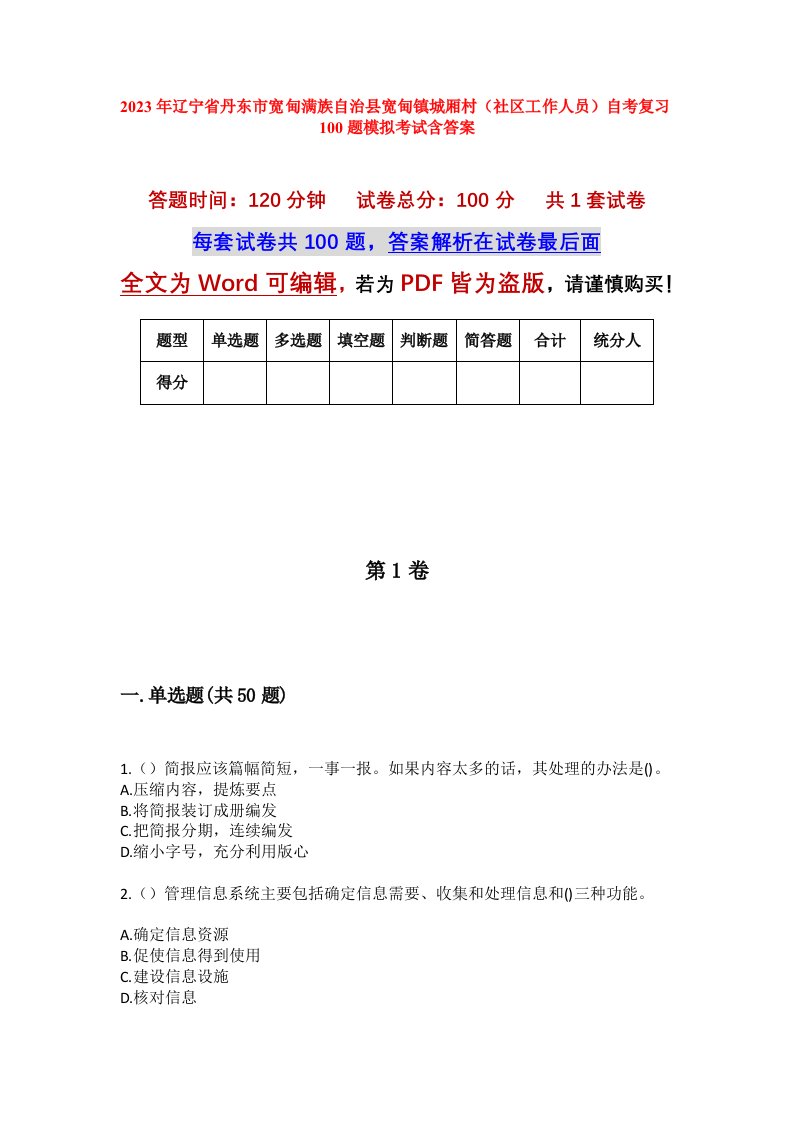 2023年辽宁省丹东市宽甸满族自治县宽甸镇城厢村（社区工作人员）自考复习100题模拟考试含答案

答题时间：120分钟　试卷总分：100分　共1套试卷

每套试卷共100题，答案解析在试卷最后面

全文为Word可编辑，若为PDF皆为盗版，请谨慎购买！

| 题型 | 单选题 | 多选题 | 填空题 | 判断题 | 简答题 | 合计 | 统分人 |
|---|---|---|---|---|---|---|---|
| 得分 | | | | | | | |

第1卷

一.单选题(共50题)

1.（）简报应该篇幅简短，一事一报。如果内容太多的话，其处理的办法是()。
A.压缩内容，提炼要点
B.将简报装订成册编发
C.把简报分期，连续编发
D.缩小字号，充分利用版心

2.（）管理信息系统主要包括确定信息需要、收集和处理信息和()三种功能。

A.确定信息资源
B.促使信息得到使用
C.建设信息设施
D.核对信息